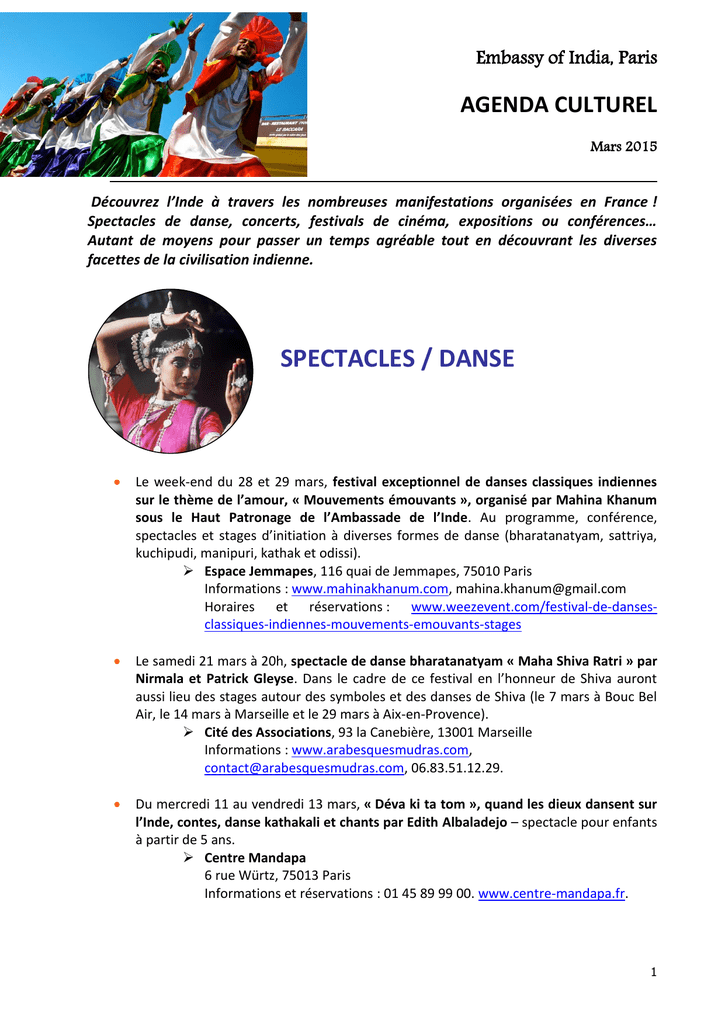 Embassy of India, Paris

AGENDA CULTUREL

Mars 2015

Découvrez l'Inde à travers les nombreuses manifestations organisées en France ! Spectacles de danse, concerts, festivals de cinéma, expositions ou conférences… Autant de moyens pour passer un temps agréable tout en découvrant les diverses facettes de la civilisation indienne.

SPECTACLES / DANSE

• Le week-end du 28 et 29 mars, festival exceptionnel de danses classiques indiennes sur le thème de l'amour, « Mouvements émouvants », organisé par Mahina Khanum sous le Haut Patronage de l'Ambassade de l'Inde. Au programme, conférence, spectacles et stages d'initiation à diverses formes de danse (bharatanatyam, sattriya, kuchipudi, manipuri, kathak et odissi).
➢ Espace Jemmapes, 116 quai de Jemmapes, 75010 Paris
Informations : www.mahinakhanum.com, mahina.khanum@gmail.com
Horaires et réservations : www.weezevent.com/festival-de-danses-classiques-indiennes-mouvements-emouvants-stages

• Le samedi 21 mars à 20h, spectacle de danse bharatanatyam « Maha Shiva Ratri » par Nirmala et Patrick Gleyse. Dans le cadre de ce festival en l'honneur de Shiva auront aussi lieu des stages autour des symboles et des danses de Shiva (le 7 mars à Bouc Bel Air, le 14 mars à Marseille et le 29 mars à Aix-en-Provence).
➢ Cité des Associations, 93 la Canebière, 13001 Marseille
Informations : www.arabesquesmudras.com, contact@arabesquesmudras.com, 06.83.51.12.29.

• Du mercredi 11 au vendredi 13 mars, « Déva ki ta tom », quand les dieux dansent sur l'Inde, contes, danse kathakali et chants par Edith Albaladejo – spectacle pour enfants à partir de 5 ans.
➢ Centre Mandapa
6 rue Würtz, 75013 Paris
Informations et réservations : 01 45 89 99 00. www.centre-mandapa.fr.

1